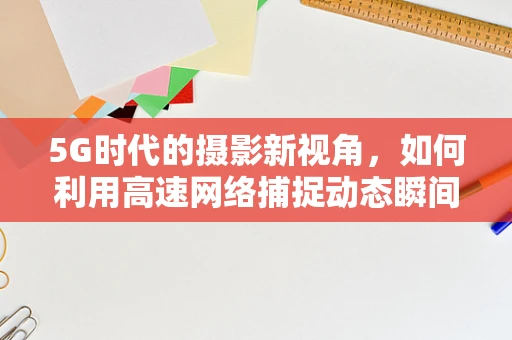 5G时代的摄影新视角，如何利用高速网络捕捉动态瞬间